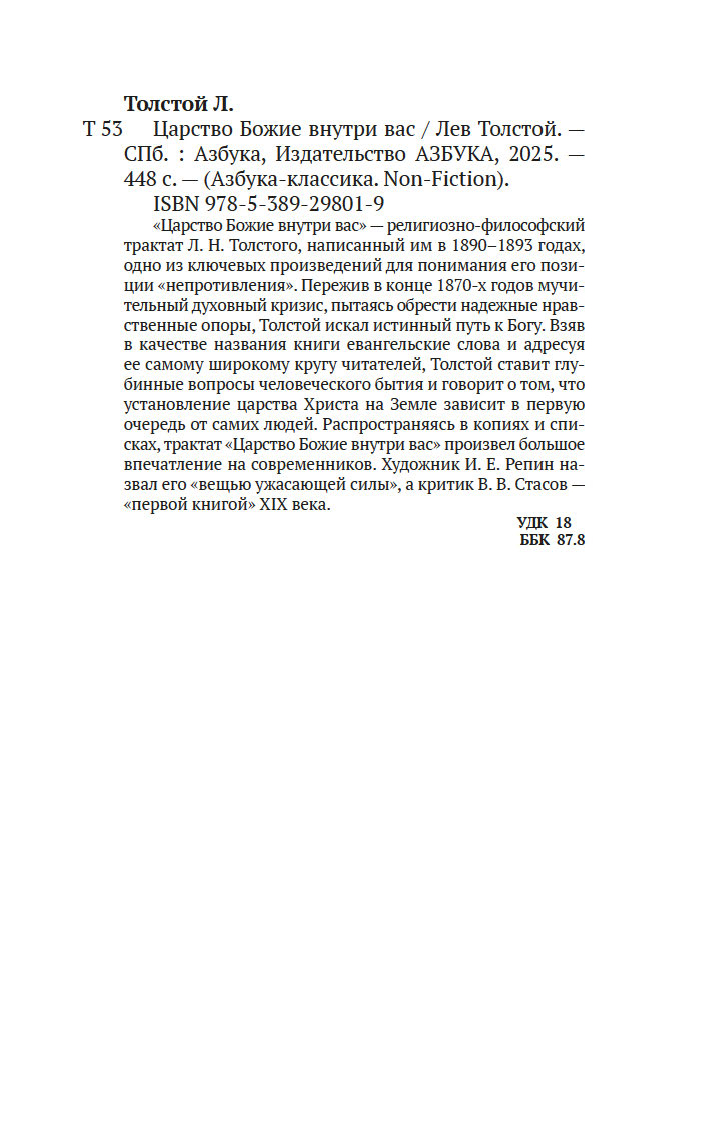 Толстой Л.

Т 53 Царство Божие внутри вас / Лев Толстой. — СПб. : Азбука, Издательство АЗБУКА, 2025. — 448 с. — (Азбука-классика. Non-Fiction).

ISBN 978-5-389-29801-9

«Царство Божие внутри вас» — религиозно-философский трактат Л. Н. Толстого, написанный им в 1890–1893 годах, одно из ключевых произведений для понимания его позиции «непротивления». Пережив в конце 1870-х годов мучительный духовный кризис, пытаясь обрести надежные нравственные опоры, Толстой искал истинный путь к Богу. Взяв в качестве названия книги евангельские слова и адресуя ее самому широкому кругу читателей, Толстой ставит глубинные вопросы человеческого бытия и говорит о том, что установление царства Христа на Земле зависит в первую очередь от самих людей. Распространяясь в копиях и списках, трактат «Царство Божие внутри вас» произвел большое впечатление на современников. Художник И. Е. Репин назвал его «вещью ужасающей силы», а критик В. В. Стасов — «первой книгой» XIX века.

УДК 18
ББК 87.8